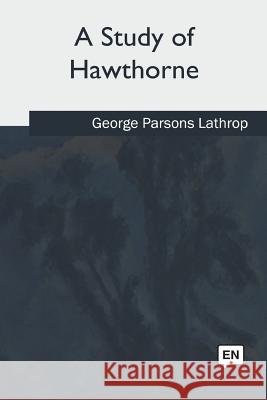 A Study of Hawthorne

George Parsons Lathrop

EN

Kraina Książek